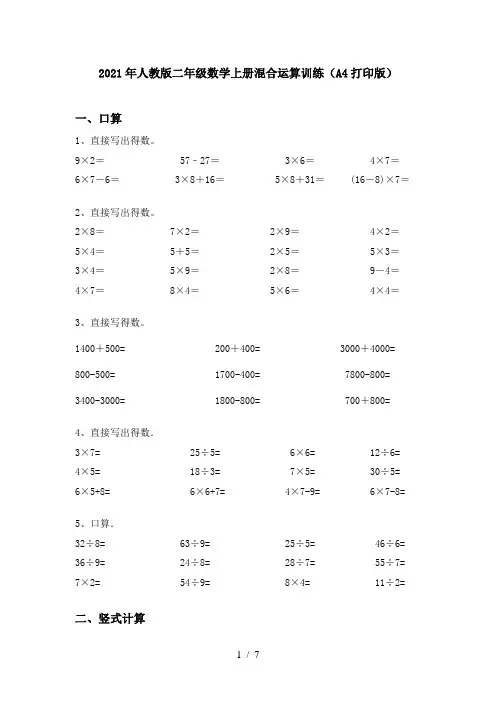 2021年人教版二年级数学上册混合运算训练（A4打印版）

一、口算

1、直接写出得数。

9×2＝　57－27＝　3×6＝　4×7＝
6×7－6＝　3×8＋16＝　5×8＋31＝　(16－8)×7＝

2、直接写出得数。

2×8＝　7×2＝　2×9＝　4×2＝
5×4＝　5+5＝　2×5＝　5×3＝
3×4＝　5×9＝　2×8＝　9－4＝
4×7＝　8×4＝　5×6＝　4×4＝

3、直接写得数。

1400＋500=　200＋400=　3000＋4000=
800-500=　1700-400=　7800-800=
3400-3000=　1800-800=　700＋800=

4、直接写出得数.

3×7=　25÷5=　6×6=　12÷6=
4×5=　18÷3=　7×5=　30÷5=
6×5+8=　6×6+7=　4×7-9=　6×7-8=

5、口算.

32÷8=　63÷9=　25÷5=　46÷6=
36÷9=　24÷8=　28÷7=　55÷7=
7×2=　54÷9=　8×4=　11÷2=

二、竖式计算

1 / 7